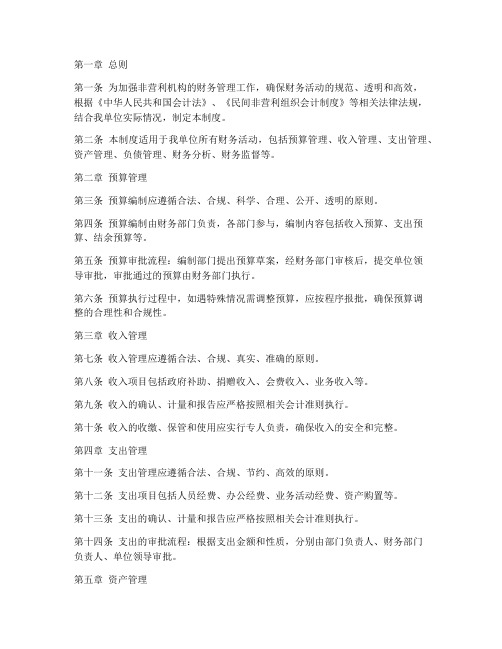 第一章 总则

第一条 为加强非营利机构的财务管理工作，确保财务活动的规范、透明和高效，根据《中华人民共和国会计法》、《民间非营利组织会计制度》等相关法律法规，结合我单位实际情况，制定本制度。

第二条 本制度适用于我单位所有财务活动，包括预算管理、收入管理、支出管理、资产管理、负债管理、财务分析、财务监督等。

第二章 预算管理

第三条 预算编制应遵循合法、合规、科学、合理、公开、透明的原则。

第四条 预算编制由财务部门负责，各部门参与，编制内容包括收入预算、支出预算、结余预算等。

第五条 预算审批流程：编制部门提出预算草案，经财务部门审核后，提交单位领导审批，审批通过的预算由财务部门执行。

第六条 预算执行过程中，如遇特殊情况需调整预算，应按程序报批，确保预算调整的合理性和合规性。

第三章 收入管理

第七条 收入管理应遵循合法、合规、真实、准确的原则。

第八条 收入项目包括政府补助、捐赠收入、会费收入、业务收入等。

第九条 收入的确认、计量和报告应严格按照相关会计准则执行。

第十条 收入的收缴、保管和使用应实行专人负责，确保收入的安全和完整。

第四章 支出管理

第十一条 支出管理应遵循合法、合规、节约、高效的原则。

第十二条 支出项目包括人员经费、办公经费、业务活动经费、资产购置等。

第十三条 支出的确认、计量和报告应严格按照相关会计准则执行。

第十四条 支出的审批流程：根据支出金额和性质，分别由部门负责人、财务部门负责人、单位领导审批。

第五章 资产管理